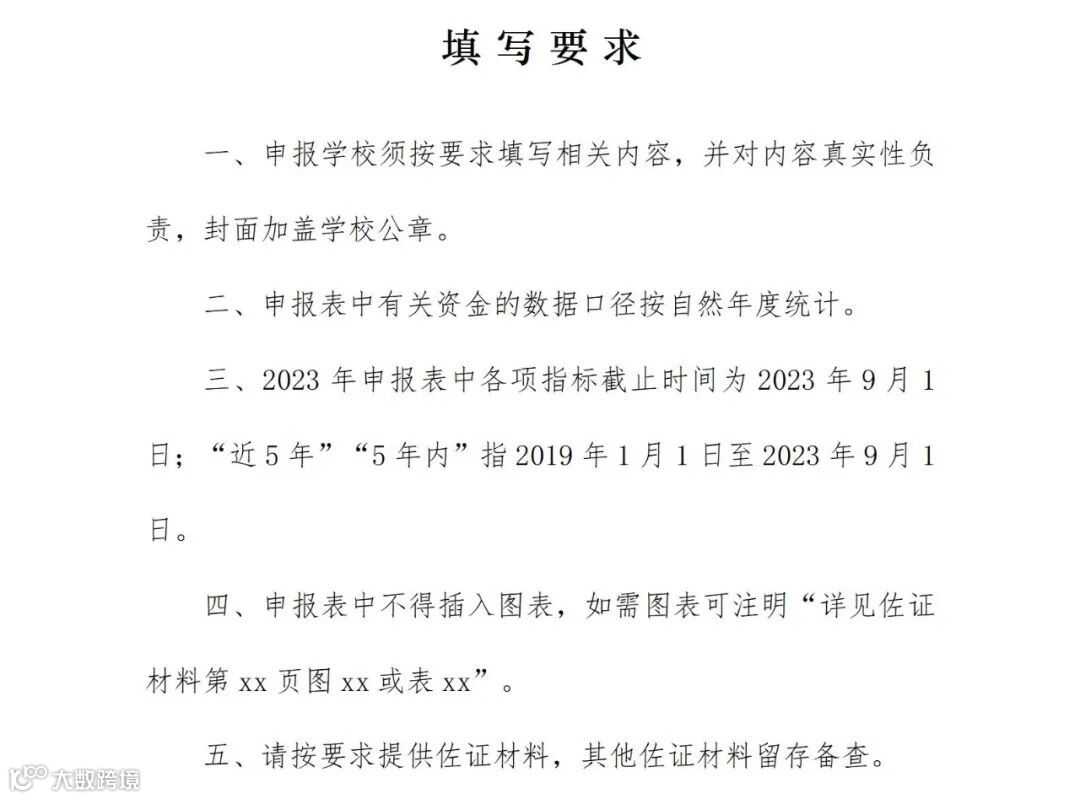 填写要求

一、申报学校须按要求填写相关内容，并对内容真实性负责，封面加盖学校公章。

二、申报表中有关资金的数据口径按自然年度统计。

三、2023 年申报表中各项指标截止时间为 2023 年 9 月 1 日；“近 5 年”“5 年内”指 2019 年 1 月 1 日至 2023 年 9 月 1 日。

四、申报表中不得插入图表，如需图表可注明“详见佐证材料第 xx 页图 xx 或表 xx”。

五、请按要求提供佐证材料，其他佐证材料留存备查。

大数跨境